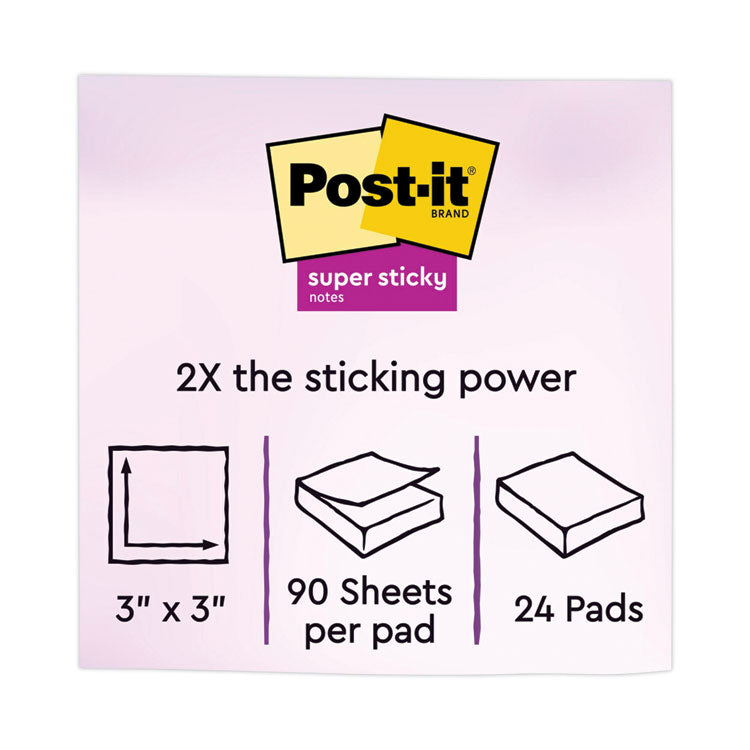 Post-it®
BRAND

super sticky
notes

2X the sticking power

3" x 3"

90 Sheets per pad

24 Pads